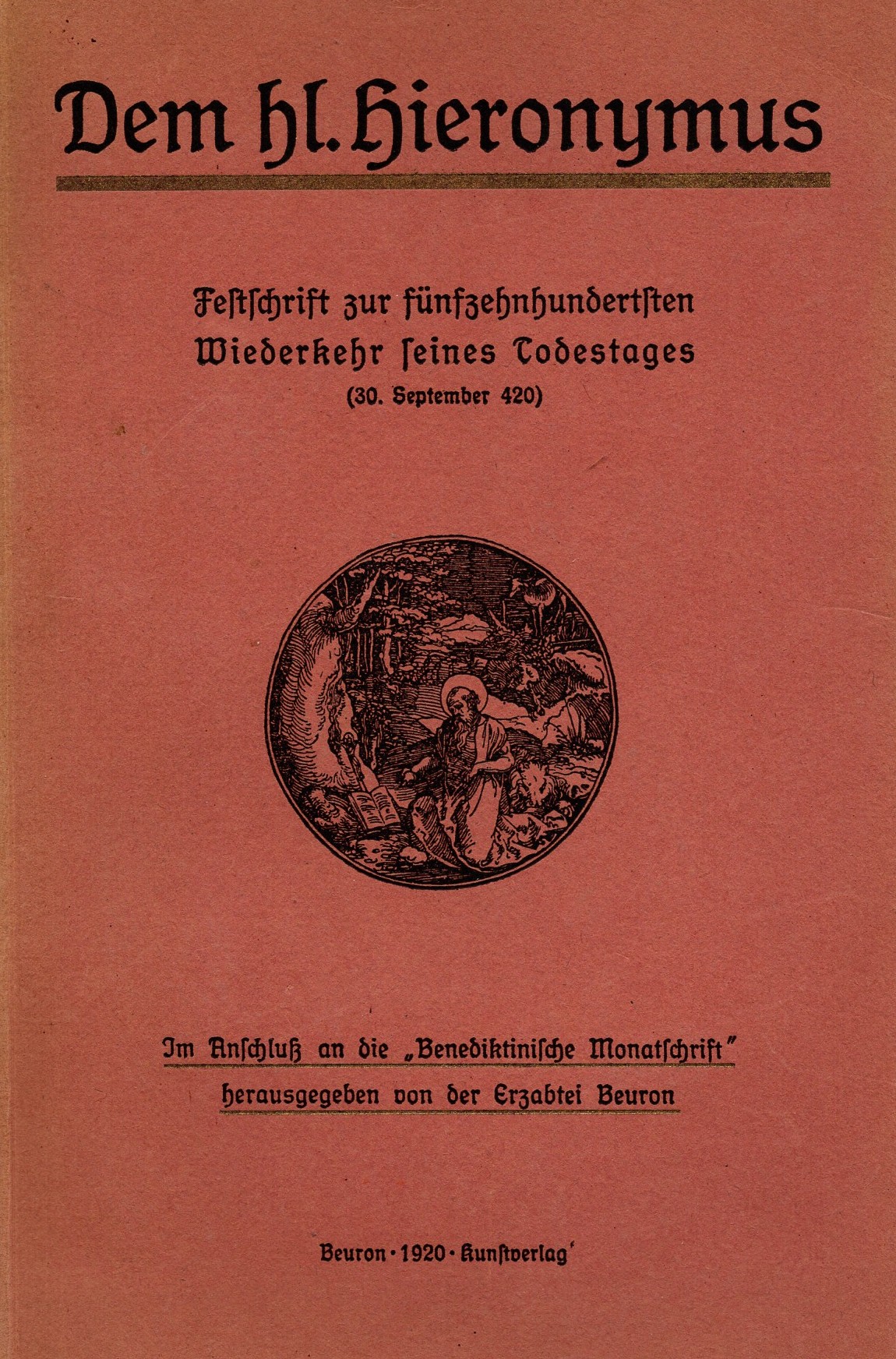 Dem hl. Hieronymus

Festschrift zur fünfzehnhundertsten Wiederkehr seines Todestages (30. September 420)

Im Anschluß an die „Benediktinische Monatschrift" herausgegeben von der Erzabtei Beuron

Beuron · 1920 · Kunstverlag